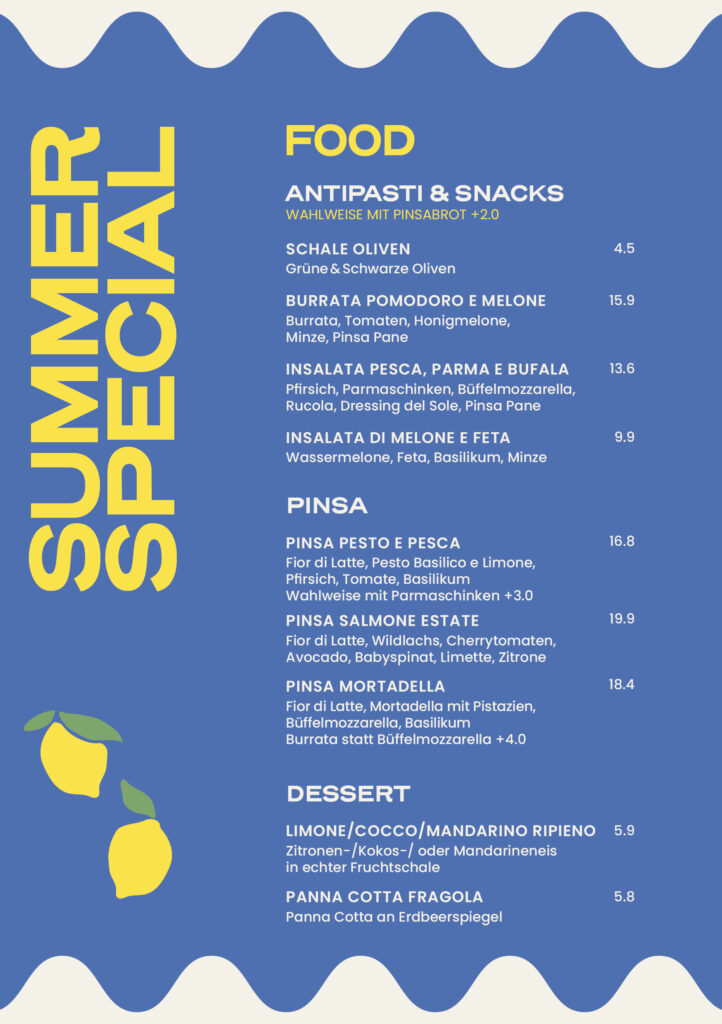 SUMMER SPECIAL

FOOD

ANTIPASTI & SNACKS
WAHLWEISE MIT PINSABROT +2.0

SCHALE OLIVEN 4.5
Grüne & Schwarze Oliven

BURRATA POMODORO E MELONE 15.9
Burrata, Tomaten, Honigmelone, Minze, Pinsa Pane

INSALATA PESCA, PARMA E BUFALA 13.6
Pfirsich, Parmaschinken, Büffelmozzarella, Rucola, Dressing del Sole, Pinsa Pane

INSALATA DI MELONE E FETA 9.9
Wassermelone, Feta, Basilikum, Minze

PINSA

PINSA PESTO E PESCA 16.8
Fior di Latte, Pesto Basilico e Limone, Pfirsich, Tomate, Basilikum
Wahlweise mit Parmaschinken +3.0

PINSA SALMONE ESTATE 19.9
Fior di Latte, Wildlachs, Cherrytomaten, Avocado, Babyspinat, Limette, Zitrone

PINSA MORTADELLA 18.4
Fior di Latte, Mortadella mit Pistazien, Büffelmozzarella, Basilikum
Burrata statt Büffelmozzarella +4.0

DESSERT

LIMONE/COCCO/MANDARINO RIPIENO 5.9
Zitronen-/Kokos-/ oder Mandarineneis in echter Fruchtschale

PANNA COTTA FRAGOLA 5.8
Panna Cotta an Erdbeerspiegel